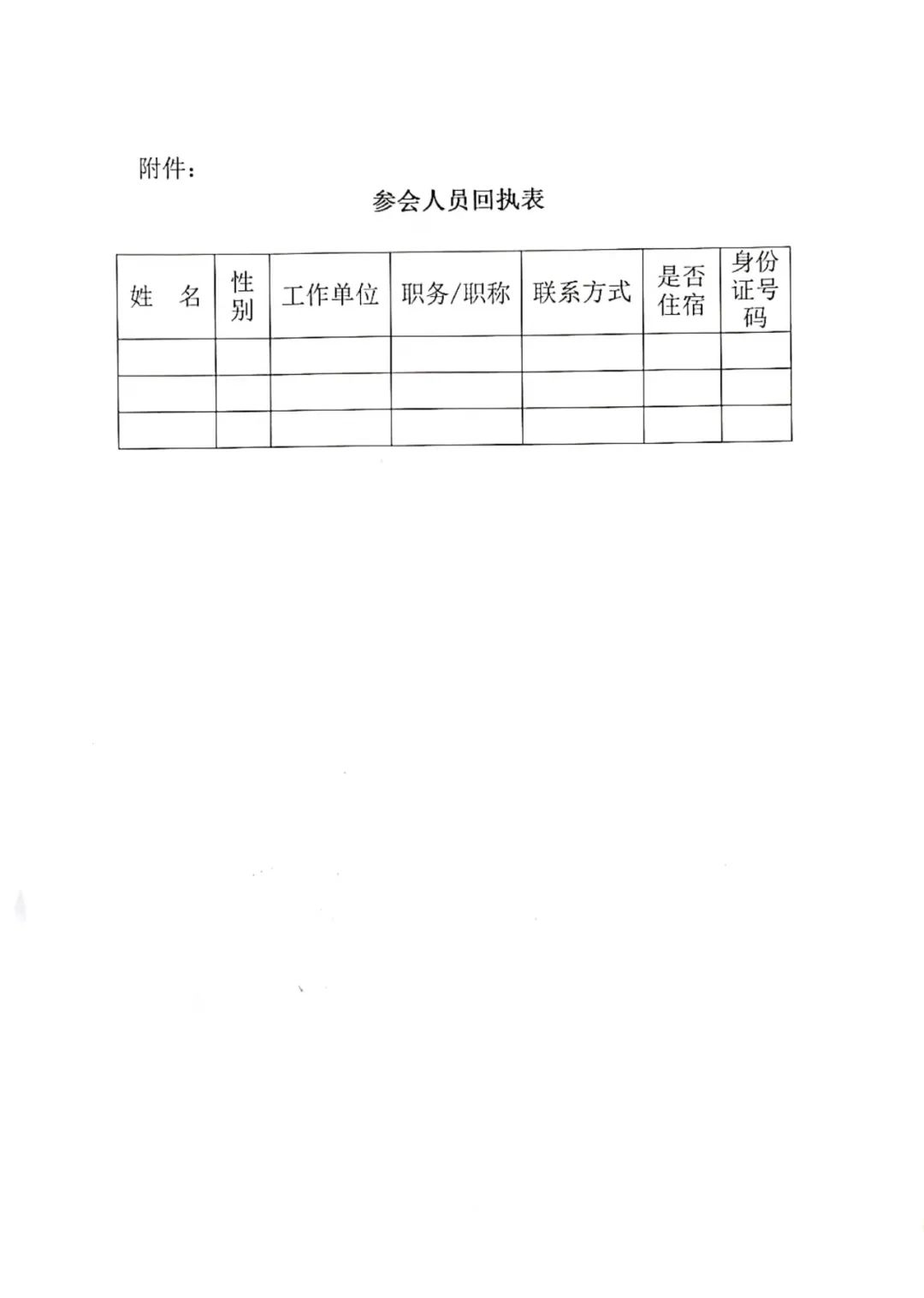 附件：

参会人员回执表

| 姓　名 | 性别 | 工作单位 | 职务/职称 | 联系方式 | 是否住宿 | 身份证号码 |
|---|---|---|---|---|---|---|
| | | | | | | |
| | | | | | | |
| | | | | | | |